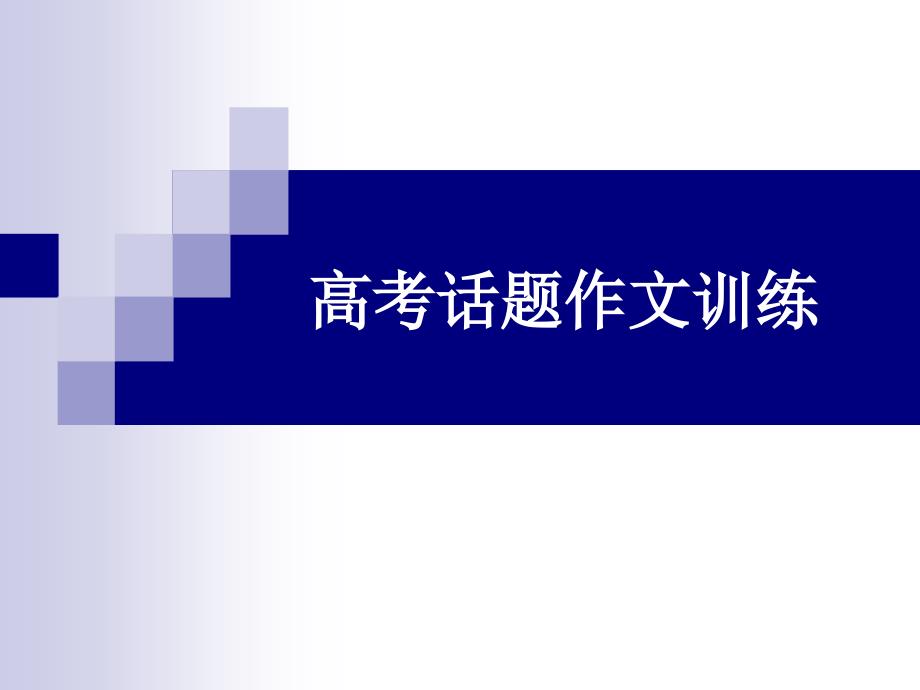 高考话题作文训练